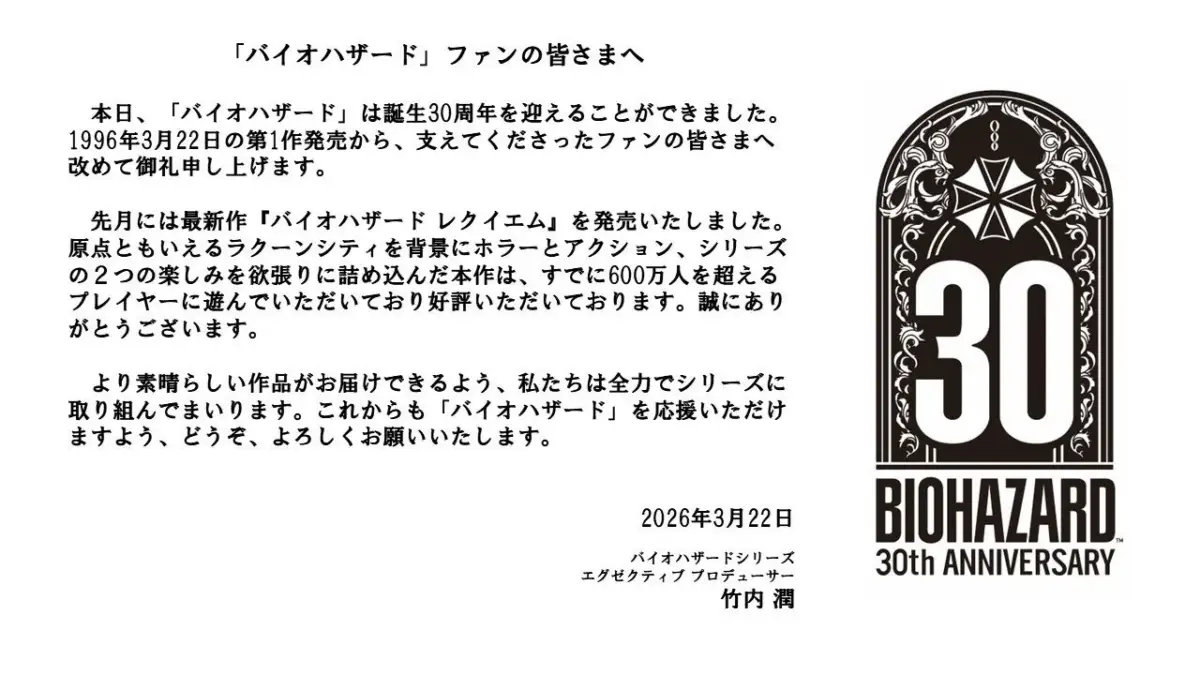 「バイオハザード」ファンの皆さまへ

本日、「バイオハザード」は誕生30周年を迎えることができました。1996年3月22日の第1作発売から、支えてくださったファンの皆さまへ改めて御礼申し上げます。

先月には最新作『バイオハザード レクイエム』を発売いたしました。原点ともいえるラクーンシティを背景にホラーとアクション、シリーズの２つの楽しみを欲張りに詰め込んだ本作は、すでに600万人を超えるプレイヤーに遊んでいただいており好評いただいております。誠にありがとうございます。

より素晴らしい作品がお届けできるよう、私たちは全力でシリーズに取り組んでまいります。これからも「バイオハザード」を応援いただけますよう、どうぞ、よろしくお願いいたします。

2026年3月22日

バイオハザードシリーズ
エグゼクティブ プロデューサー
竹内 潤

30
BIOHAZARD™
30th ANNIVERSARY